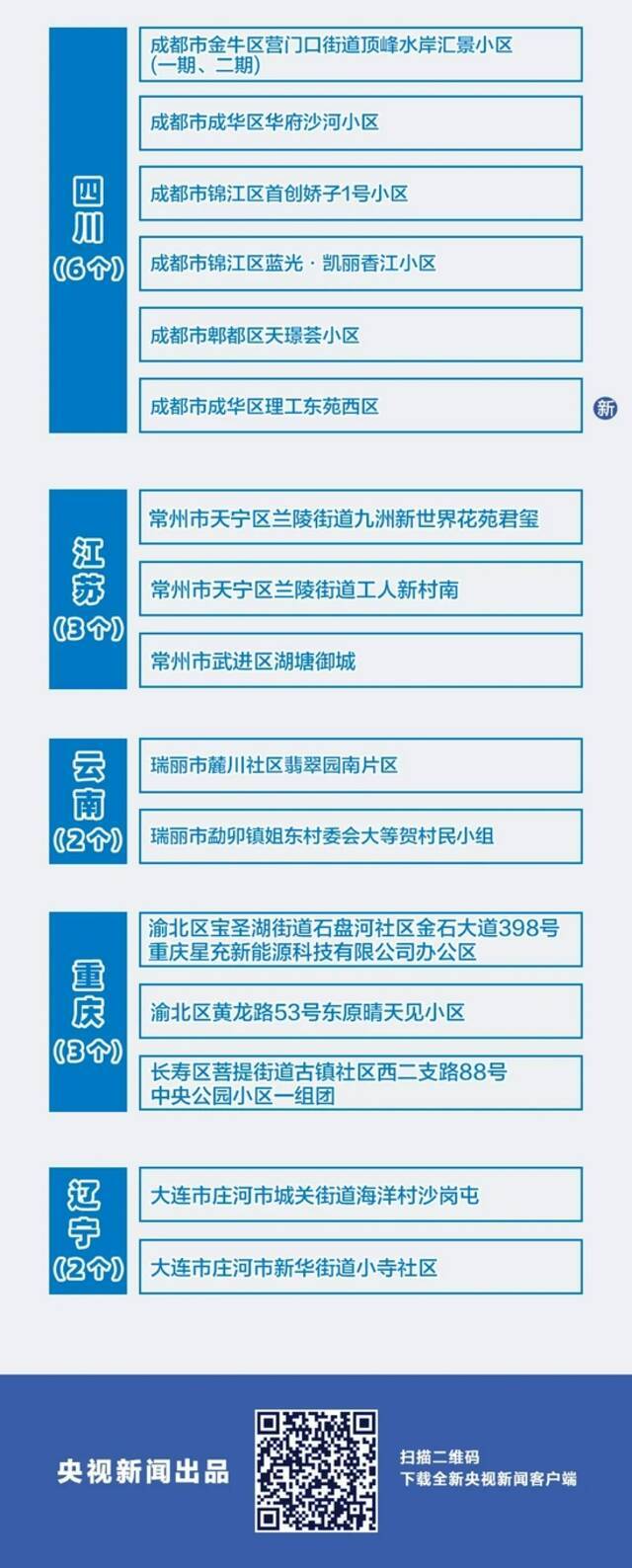 四川
（6个）

成都市金牛区营门口街道顶峰水岸汇景小区（一期、二期）

成都市成华区华府沙河小区

成都市锦江区首创娇子1号小区

成都市锦江区蓝光·凯丽香江小区

成都市郫都区天璟荟小区

成都市成华区理工东苑西区

新

江苏
（3个）

常州市天宁区兰陵街道九洲新世界花苑君玺

常州市天宁区兰陵街道工人新村南

常州市武进区湖塘御城

云南
（2个）

瑞丽市麓川社区翡翠园南片区

瑞丽市勐卯镇姐东村委会大等贺村民小组

重庆
（3个）

渝北区宝圣湖街道石盘河社区金石大道398号重庆星充新能源科技有限公司办公区

渝北区黄龙路53号东原晴天见小区

长寿区菩提街道古镇社区西二支路88号中央公园小区一组团

辽宁
（2个）

大连市庄河市城关街道海洋村沙岗屯

大连市庄河市新华街道小寺社区

央视新闻出品

扫描二维码
下载全新央视新闻客户端